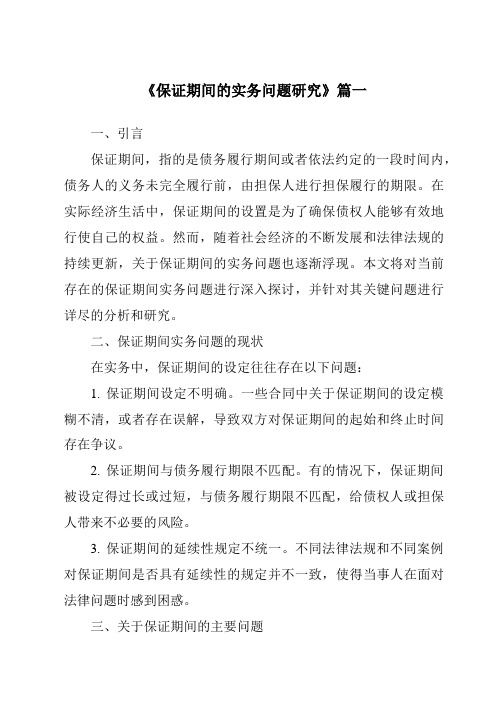 《保证期间的实务问题研究》篇一

一、引言

保证期间，指的是债务履行期间或者依法约定的一段时间内，债务人的义务未完全履行前，由担保人进行担保履行的期限。在实际经济生活中，保证期间的设置是为了确保债权人能够有效地行使自己的权益。然而，随着社会经济的不断发展和法律法规的持续更新，关于保证期间的实务问题也逐渐浮现。本文将对当前存在的保证期间实务问题进行深入探讨，并针对其关键问题进行详尽的分析和研究。

二、保证期间实务问题的现状

在实务中，保证期间的设定往往存在以下问题：

1. 保证期间设定不明确。一些合同中关于保证期间的设定模糊不清，或者存在误解，导致双方对保证期间的起始和终止时间存在争议。

2. 保证期间与债务履行期限不匹配。有的情况下，保证期间被设定得过长或过短，与债务履行期限不匹配，给债权人或担保人带来不必要的风险。

3. 保证期间的延续性规定不统一。不同法律法规和不同案例对保证期间是否具有延续性的规定并不一致，使得当事人在面对法律问题时感到困惑。

三、关于保证期间的主要问题